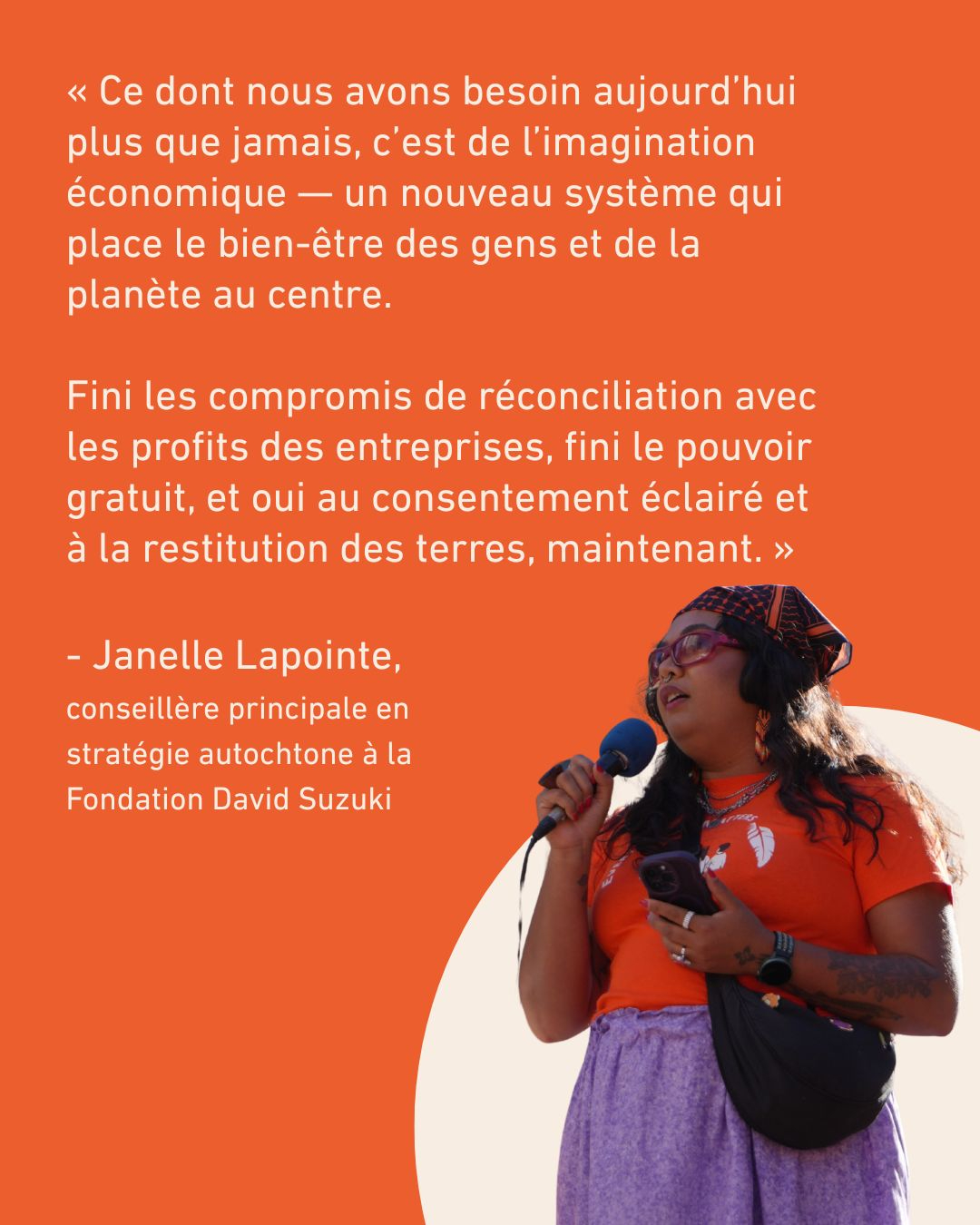 « Ce dont nous avons besoin aujourd'hui plus que jamais, c'est de l'imagination économique — un nouveau système qui place le bien-être des gens et de la planète au centre.

Fini les compromis de réconciliation avec les profits des entreprises, fini le pouvoir gratuit, et oui au consentement éclairé et à la restitution des terres, maintenant. »

- Janelle Lapointe,
conseillère principale en stratégie autochtone à la Fondation David Suzuki